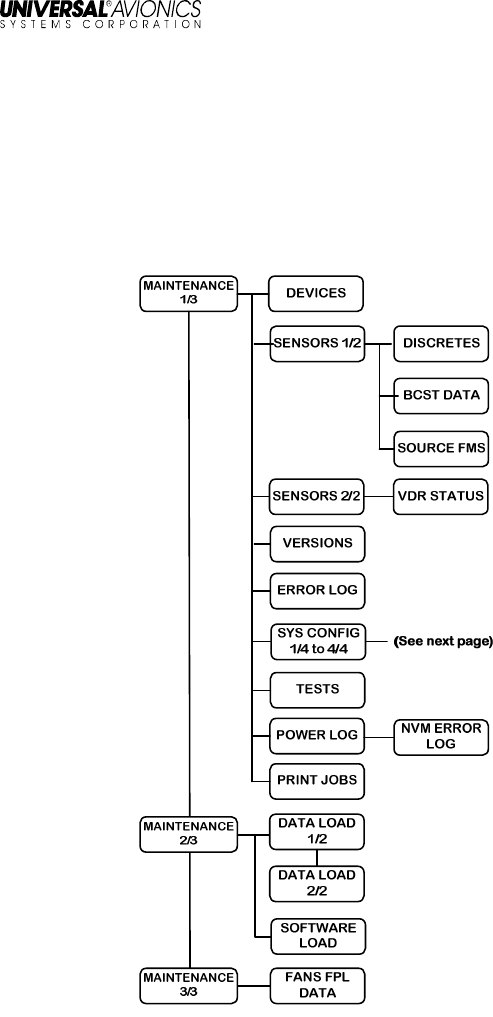 UNIVERSAL® AVIONICS
SYSTEMS CORPORATION

MAINTENANCE 1/3

DEVICES

SENSORS 1/2

DISCRETES

BCST DATA

SOURCE FMS

SENSORS 2/2

VDR STATUS

VERSIONS

ERROR LOG

SYS CONFIG 1/4 to 4/4

(See next page)

TESTS

POWER LOG

NVM ERROR LOG

PRINT JOBS

MAINTENANCE 2/3

DATA LOAD 1/2

DATA LOAD 2/2

SOFTWARE LOAD

MAINTENANCE 3/3

FANS FPL DATA